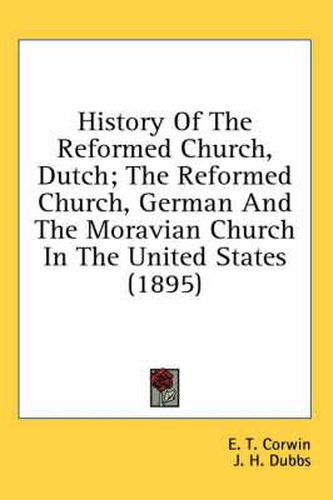 History Of The Reformed Church, Dutch; The Reformed Church, German And The Moravian Church In The United States (1895)

E. T. Corwin
J. H. Dubbs